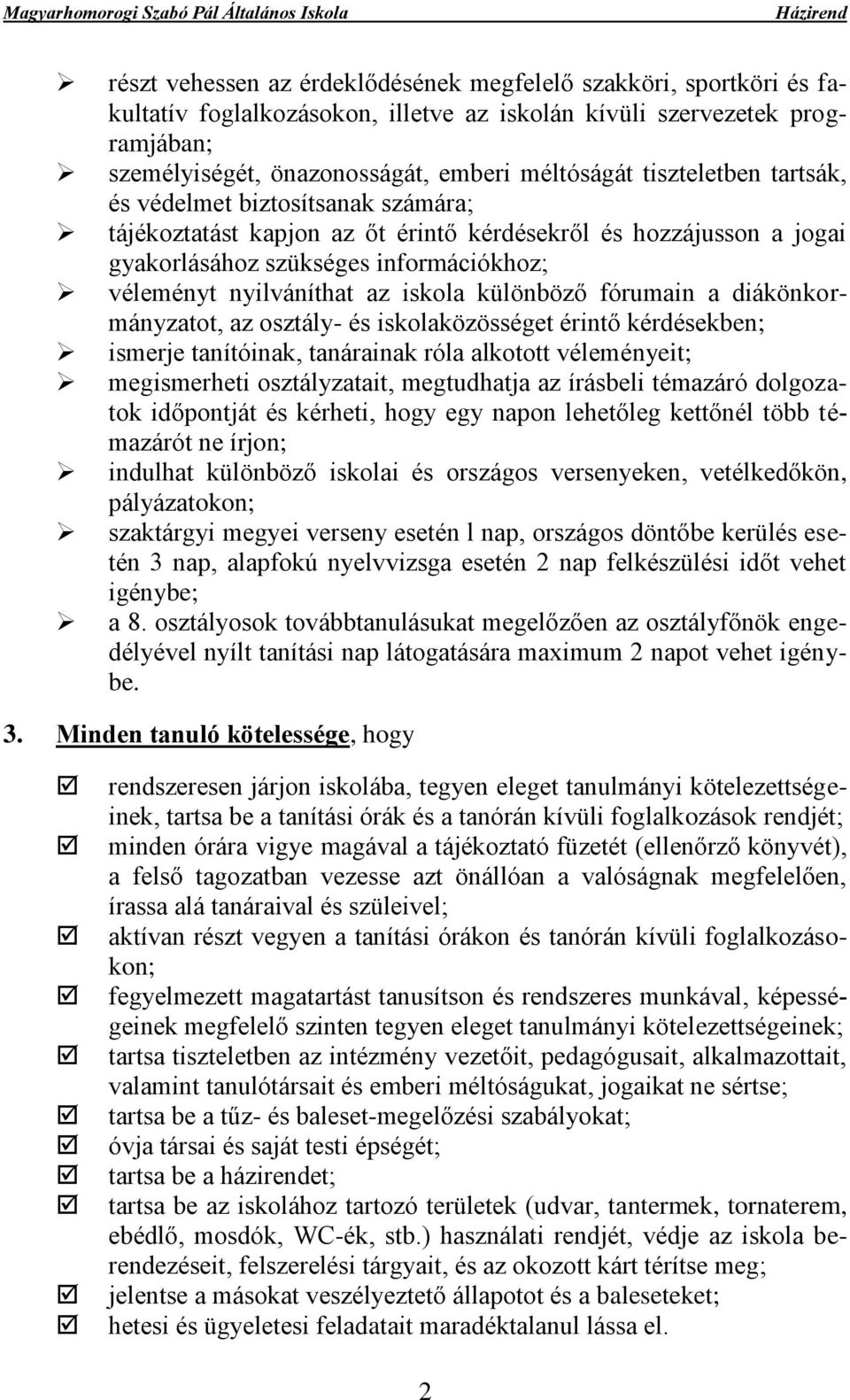 Magyarhomorogi Szabó Pál Általános Iskola Házirend

➢ részt vehessen az érdeklődésének megfelelő szakköri, sportköri és fakultatív foglalkozásokon, illetve az iskolán kívüli szervezetek programjában;
➢ személyiségét, önazonosságát, emberi méltóságát tiszteletben tartsák, és védelmet biztosítsanak számára;
➢ tájékoztatást kapjon az őt érintő kérdésekről és hozzájusson a jogai gyakorlásához szükséges információkhoz;
➢ véleményt nyilváníthat az iskola különböző fórumain a diákönkormányzatot, az osztály- és iskolaközösséget érintő kérdésekben;
➢ ismerje tanítóinak, tanárainak róla alkotott véleményeit;
➢ megismerheti osztályzatait, megtudhatja az írásbeli témazáró dolgozatok időpontját és kérheti, hogy egy napon lehetőleg kettőnél több témazárót ne írjon;
➢ indulhat különböző iskolai és országos versenyeken, vetélkedőkön, pályázatokon;
➢ szaktárgyi megyei verseny esetén l nap, országos döntőbe kerülés esetén 3 nap, alapfokú nyelvvizsga esetén 2 nap felkészülési időt vehet igénybe;
➢ a 8. osztályosok továbbtanulásukat megelőzően az osztályfőnök engedélyével nyílt tanítási nap látogatására maximum 2 napot vehet igénybe.

3. Minden tanuló kötelessége, hogy

☑ rendszeresen járjon iskolába, tegyen eleget tanulmányi kötelezettségeinek, tartsa be a tanítási órák és a tanórán kívüli foglalkozások rendjét;
☑ minden órára vigye magával a tájékoztató füzetét (ellenőrző könyvét), a felső tagozatban vezesse azt önállóan a valóságnak megfelelően, írassa alá tanáraival és szüleivel;
☑ aktívan részt vegyen a tanítási órákon és tanórán kívüli foglalkozásokon;
☑ fegyelmezett magatartást tanusítson és rendszeres munkával, képességeinek megfelelő szinten tegyen eleget tanulmányi kötelezettségeinek;
☑ tartsa tiszteletben az intézmény vezetőit, pedagógusait, alkalmazottait, valamint tanulótársait és emberi méltóságukat, jogaikat ne sértse;
☑ tartsa be a tűz- és baleset-megelőzési szabályokat;
☑ óvja társai és saját testi épségét;
☑ tartsa be a házirendet;
☑ tartsa be az iskolához tartozó területek (udvar, tantermek, tornaterem, ebédlő, mosdók, WC-ék, stb.) használati rendjét, védje az iskola berendezéseit, felszerelési tárgyait, és az okozott kárt térítse meg;
☑ jelentse a másokat veszélyeztető állapotot és a baleseteket;
☑ hetesi és ügyeletesi feladatait maradéktalanul lássa el.

2